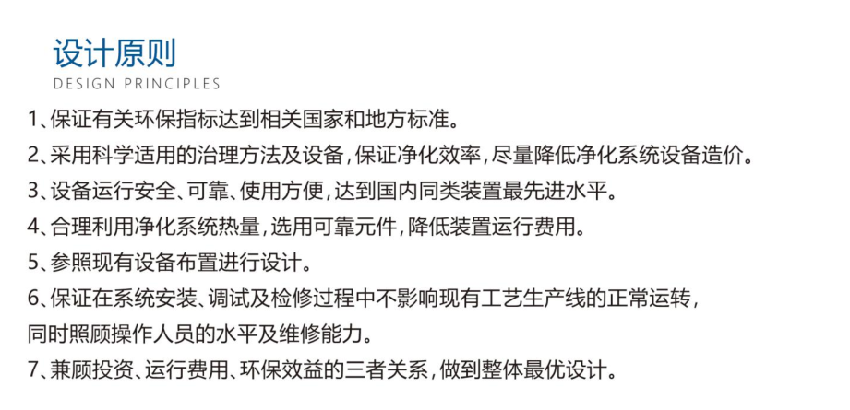 设计原则
DESIGN PRINCIPLES

1、保证有关环保指标达到相关国家和地方标准。

2、采用科学适用的治理方法及设备,保证净化效率,尽量降低净化系统设备造价。

3、设备运行安全、可靠、使用方便,达到国内同类装置最先进水平。

4、合理利用净化系统热量,选用可靠元件,降低装置运行费用。

5、参照现有设备布置进行设计。

6、保证在系统安装、调试及检修过程中不影响现有工艺生产线的正常运转,同时照顾操作人员的水平及维修能力。

7、兼顾投资、运行费用、环保效益的三者关系,做到整体最优设计。